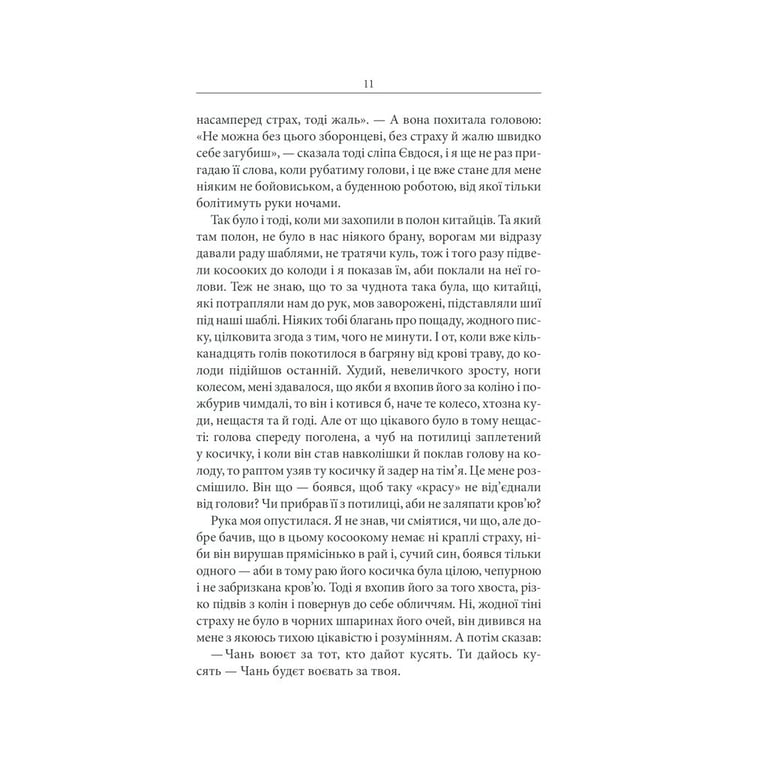 11

насамперед страх, тоді жаль». — А вона похитала головою: «Не можна без цього зборонцеві, без страху й жалю швидко себе загубиш», — сказала тоді сліпа Євдося, і я ще не раз пригадаю її слова, коли рубатиму голови, і це вже стане для мене ніяким не бойовиськом, а буденною роботою, від якої тільки болітимуть руки ночами.

Так було і тоді, коли ми захопили в полон китайців. Та який там полон, не було в нас ніякого брану, ворогам ми відразу давали раду шаблями, не тратячи куль, тож і того разу підвели косооких до колоди і я показав їм, аби поклали на неї голови. Теж не знаю, що то за чуднота така була, що китайці, які потрапляли нам до рук, мов заворожені, підставляли шиї під наші шаблі. Ніяких тобі благань про пощаду, жодного писку, цілковита згода з тим, чого не минути. І от, коли вже кільканадцять голів покотилося в багряну від крові траву, до колоди підійшов останній. Худий, невеличкого зросту, ноги колесом, мені здавалося, що якби я вхопив його за коліно і пожбурив чимдалі, то він і котився б, наче те колесо, хтозна куди, нещастя та й годі. Але от що цікавого було в тому нещасті: голова спереду поголена, а чуб на потилиці заплетений у косичку, і коли він став навколішки й поклав голову на колоду, то раптом узяв ту косичку й задер на тім'я. Це мене розсмішило. Він що — боявся, щоб таку «красу» не від'єднали від голови? Чи прибрав її з потилиці, аби не заляпати кров'ю?

Рука моя опустилася. Я не знав, чи сміятися, чи що, але добре бачив, що в цьому косоокому немає ні краплі страху, ніби він вирушав прямісінько в рай і, сучий син, боявся тільки одного — аби в тому раю його косичка була цілою, чепурною і не забризкана кров'ю. Тоді я вхопив його за того хвоста, різко підвів з колін і повернув до себе обличчям. Ні, жодної тіні страху не було в чорних шпаринах його очей, він дивився на мене з якоюсь тихою цікавістю і розумінням. А потім сказав:

— Чань воюєт за тот, кто дайот кусять. Ти дайось кусять — Чань будєт воєвать за твоя.